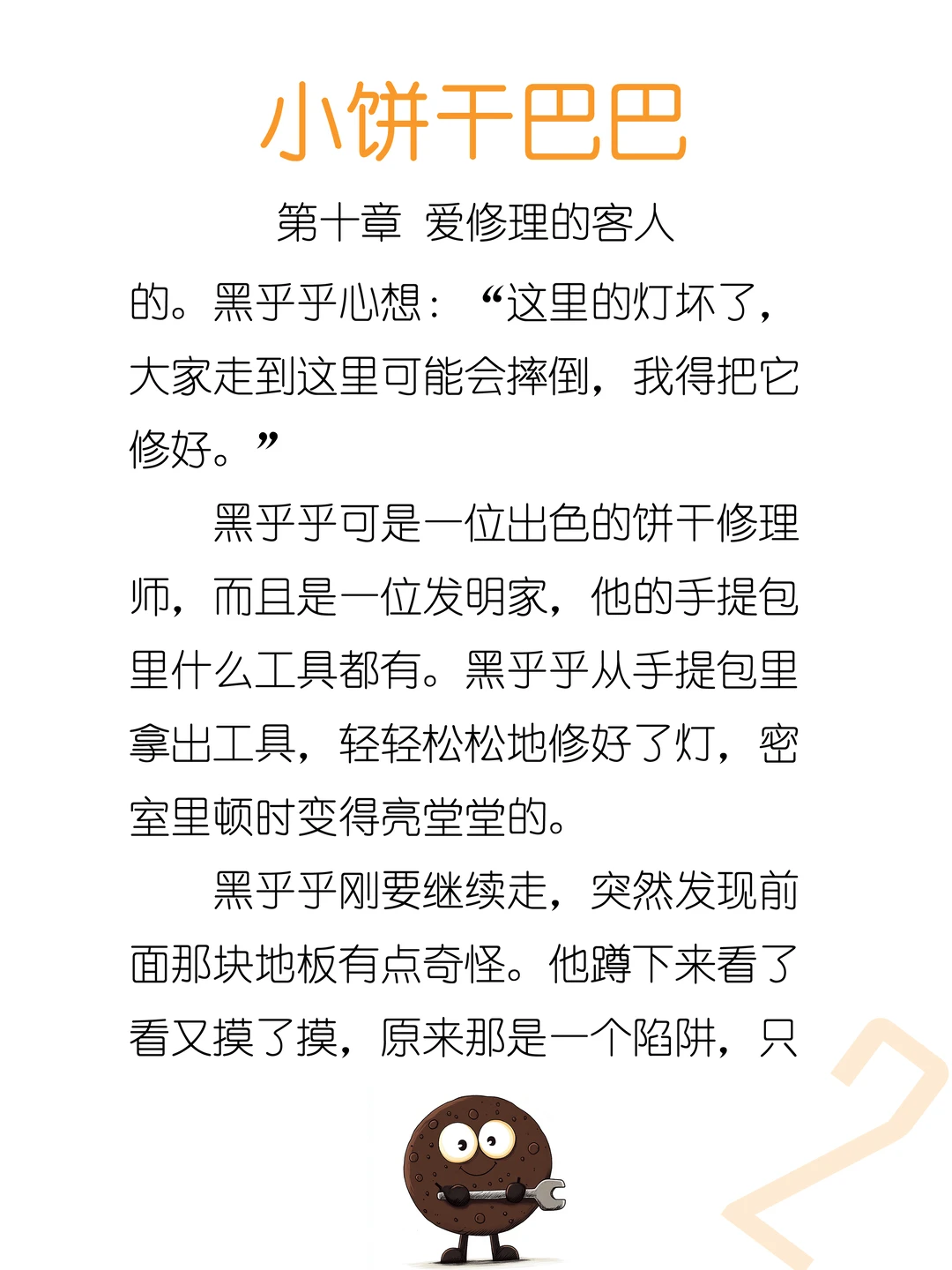 小饼干巴巴

第十章 爱修理的客人

的。黑乎乎心想：“这里的灯坏了，大家走到这里可能会摔倒，我得把它修好。”

黑乎乎可是一位出色的饼干修理师，而且是一位发明家，他的手提包里什么工具都有。黑乎乎从手提包里拿出工具，轻轻松松地修好了灯，密室里顿时变得亮堂堂的。

黑乎乎刚要继续走，突然发现前面那块地板有点奇怪。他蹲下来看了看又摸了摸，原来那是一个陷阱，只